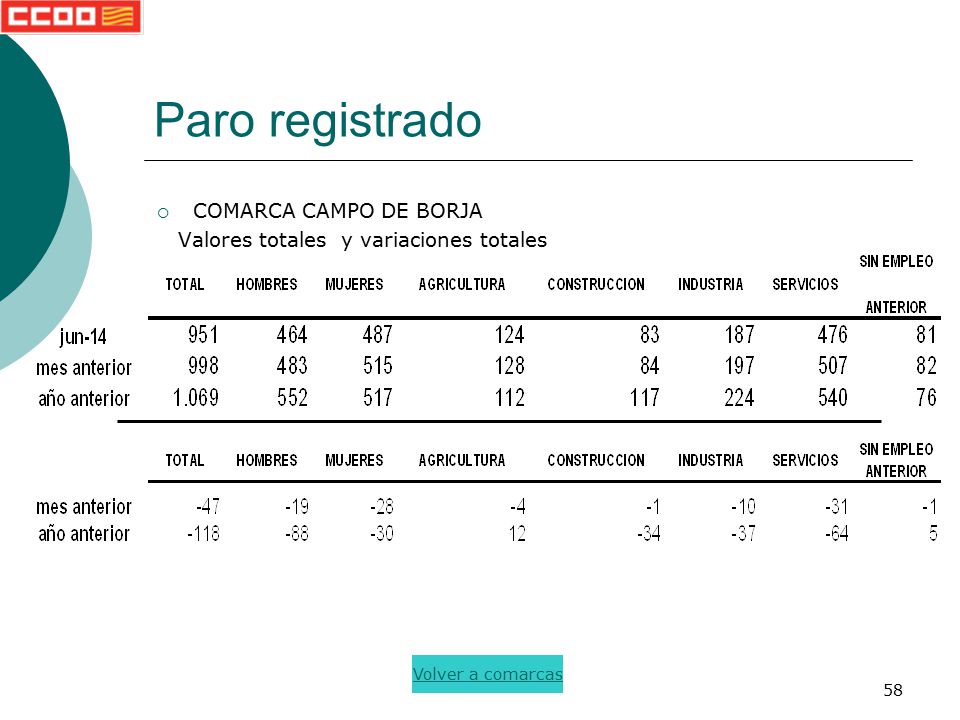 CCOO

Paro registrado

COMARCA CAMPO DE BORJA
Valores totales y variaciones totales

| | TOTAL | HOMBRES | MUJERES | AGRICULTURA | CONSTRUCCION | INDUSTRIA | SERVICIOS | SIN EMPLEO ANTERIOR |
|---|---|---|---|---|---|---|---|---|
| jun-14 | 951 | 464 | 487 | 124 | 83 | 187 | 476 | 81 |
| mes anterior | 998 | 483 | 515 | 128 | 84 | 197 | 507 | 82 |
| año anterior | 1.069 | 552 | 517 | 112 | 117 | 224 | 540 | 76 |

| | TOTAL | HOMBRES | MUJERES | AGRICULTURA | CONSTRUCCION | INDUSTRIA | SERVICIOS | SIN EMPLEO ANTERIOR |
|---|---|---|---|---|---|---|---|---|
| mes anterior | -47 | -19 | -28 | -4 | -1 | -10 | -31 | -1 |
| año anterior | -118 | -88 | -30 | 12 | -34 | -37 | -64 | 5 |

Volver a comarcas

58